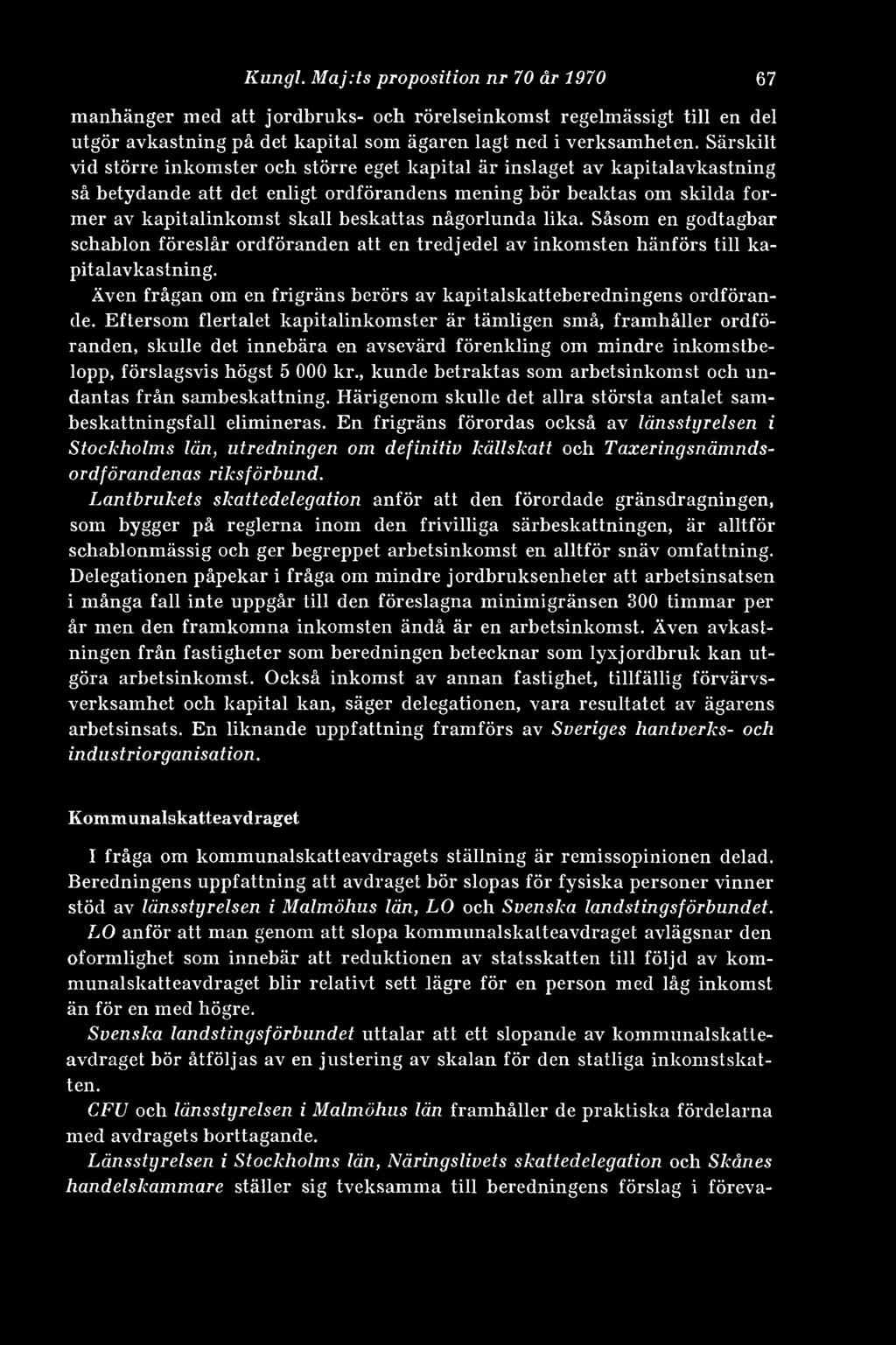 Kungl. Maj:ts proposition nr 70 år 1970 67

manhänger med att jordbruks- och rörelseinkomst regelmässigt till en del utgör avkastning på det kapital som ägaren lagt ned i verksamheten. Särskilt vid större inkomster och större eget kapital är inslaget av kapitalavkastning så betydande att det enligt ordförandens mening bör beaktas om skilda former av kapitalinkomst skall beskattas någorlunda lika. Såsom en godtagbar schablon föreslår ordföranden att en tredjedel av inkomsten hänförs till kapitalavkastning.

Även frågan om en frigräns berörs av kapitalskatteberedningens ordförande. Eftersom flertalet kapitalinkomster är tämligen små, framhåller ordföranden, skulle det innebära en avsevärd förenkling om mindre inkomstbelopp, förslagsvis högst 5 000 kr., kunde betraktas som arbetsinkomst och undantas från sambeskattning. Härigenom skulle det allra största antalet sambeskattningsfall elimineras. En frigräns förordas också av länsstyrelsen i Stockholms län, utredningen om definitiv källskatt och Taxeringsnämndsordförandenas riksförbund.

Lantbrukets skattedelegation anför att den förordade gränsdragningen, som bygger på reglerna inom den frivilliga särbeskattningen, är alltför schablonmässig och ger begreppet arbetsinkomst en alltför snäv omfattning. Delegationen påpekar i fråga om mindre jordbruksenheter att arbetsinsatsen i många fall inte uppgår till den föreslagna minimigränsen 300 timmar per år men den framkomna inkomsten ändå är en arbetsinkomst. Även avkastningen från fastigheter som beredningen betecknar som lyxjordbruk kan utgöra arbetsinkomst. Också inkomst av annan fastighet, tillfällig förvärvsverksamhet och kapital kan, säger delegationen, vara resultatet av ägarens arbetsinsats. En liknande uppfattning framförs av Sveriges hantverks- och industriorganisation.

Kommunalskatteavdraget

I fråga om kommunalskatteavdragets ställning är remissopinionen delad. Beredningens uppfattning att avdraget bör slopas för fysiska personer vinner stöd av länsstyrelsen i Malmöhus län, LO och Svenska landstingsförbundet.

LO anför att man genom att slopa kommunalskatteavdraget avlägsnar den oformlighet som innebär att reduktionen av statsskatten till följd av kommunalskatteavdraget blir relativt sett lägre för en person med låg inkomst än för en med högre.

Svenska landstingsförbundet uttalar att ett slopande av kommunalskatteavdraget bör åtföljas av en justering av skalan för den statliga inkomstskatten.

CFU och länsstyrelsen i Malmöhus län framhåller de praktiska fördelarna med avdragets borttagande.

Länsstyrelsen i Stockholms län, Näringslivets skattedelegation och Skånes handelskammare ställer sig tveksamma till beredningens förslag i föreva-